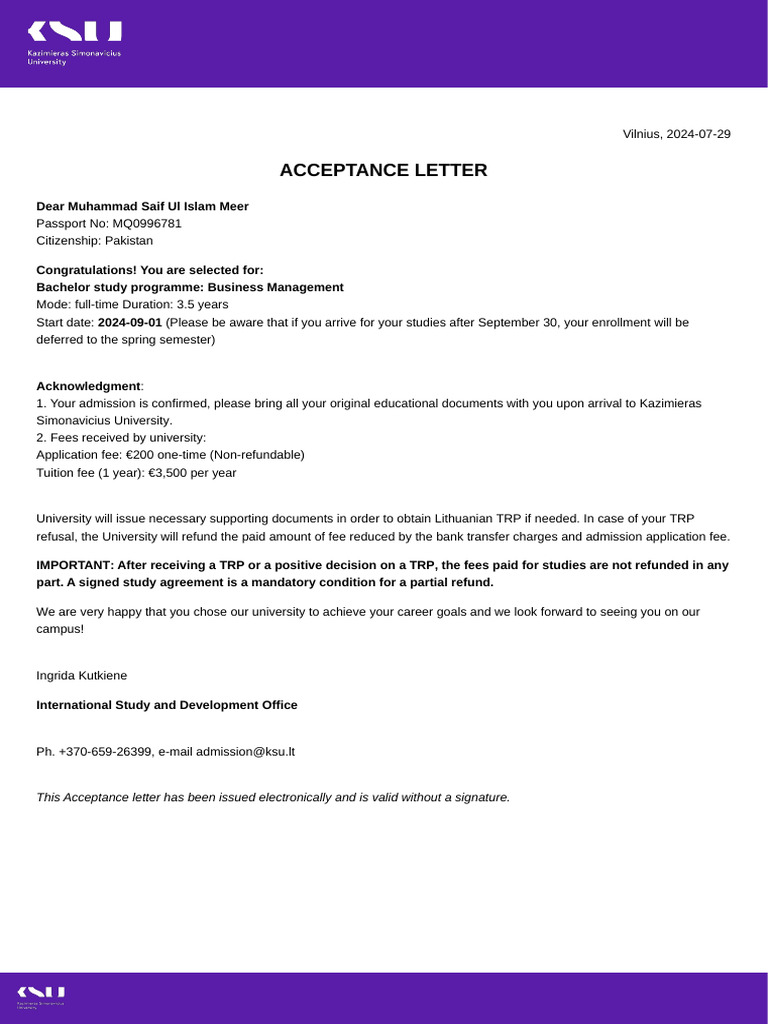 KSU
Kazimieras Simonavicius University

Vilnius, 2024-07-29

ACCEPTANCE LETTER

Dear Muhammad Saif Ul Islam Meer
Passport No: MQ0996781
Citizenship: Pakistan

Congratulations! You are selected for:
Bachelor study programme: Business Management
Mode: full-time Duration: 3.5 years
Start date: 2024-09-01 (Please be aware that if you arrive for your studies after September 30, your enrollment will be deferred to the spring semester)

Acknowledgment:
1. Your admission is confirmed, please bring all your original educational documents with you upon arrival to Kazimieras Simonavicius University.
2. Fees received by university:
Application fee: €200 one-time (Non-refundable)
Tuition fee (1 year): €3,500 per year

University will issue necessary supporting documents in order to obtain Lithuanian TRP if needed. In case of your TRP refusal, the University will refund the paid amount of fee reduced by the bank transfer charges and admission application fee.

IMPORTANT: After receiving a TRP or a positive decision on a TRP, the fees paid for studies are not refunded in any part. A signed study agreement is a mandatory condition for a partial refund.

We are very happy that you chose our university to achieve your career goals and we look forward to seeing you on our campus!

Ingrida Kutkiene

International Study and Development Office

Ph. +370-659-26399, e-mail admission@ksu.lt

This Acceptance letter has been issued electronically and is valid without a signature.

KSU
Kazimieras Simonavicius University